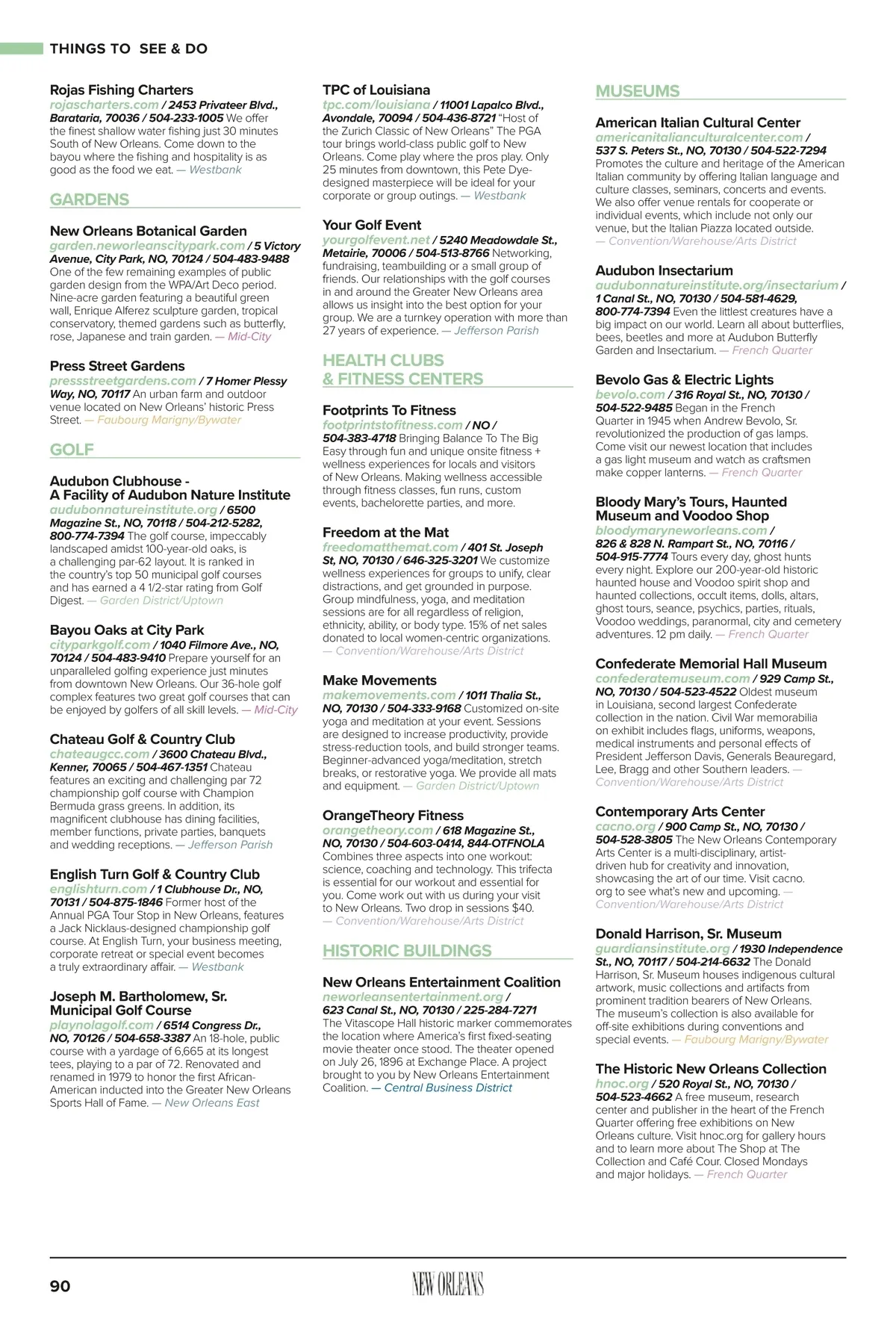 THINGS TO SEE & DO

Rojas Fishing Charters
rojascharters.com / 2453 Privateer Blvd., Barataria, 70036 / 504-233-1005 We offer the finest shallow water fishing just 30 minutes South of New Orleans. Come down to the bayou where the fishing and hospitality is as good as the food we eat. — Westbank

GARDENS

New Orleans Botanical Garden
garden.neworleanscitypark.com / 5 Victory Avenue, City Park, NO, 70124 / 504-483-9488 One of the few remaining examples of public garden design from the WPA/Art Deco period. Nine-acre garden featuring a beautiful green wall, Enrique Alferez sculpture garden, tropical conservatory, themed gardens such as butterfly, rose, Japanese and train garden. — Mid-City

Press Street Gardens
pressstreetgardens.com / 7 Homer Plessy Way, NO, 70117 An urban farm and outdoor venue located on New Orleans' historic Press Street. — Faubourg Marigny/Bywater

GOLF

Audubon Clubhouse - A Facility of Audubon Nature Institute
audubonnatureinstitute.org / 6500 Magazine St., NO, 70118 / 504-212-5282, 800-774-7394 The golf course, impeccably landscaped amidst 100-year-old oaks, is a challenging par-62 layout. It is ranked in the country's top 50 municipal golf courses and has earned a 4 1/2-star rating from Golf Digest. — Garden District/Uptown

Bayou Oaks at City Park
cityparkgolf.com / 1040 Filmore Ave., NO, 70124 / 504-483-9410 Prepare yourself for an unparalleled golfing experience just minutes from downtown New Orleans. Our 36-hole golf complex features two great golf courses that can be enjoyed by golfers of all skill levels. — Mid-City

Chateau Golf & Country Club
chateaugcc.com / 3600 Chateau Blvd., Kenner, 70065 / 504-467-1351 Chateau features an exciting and challenging par 72 championship golf course with Champion Bermuda grass greens. In addition, its magnificent clubhouse has dining facilities, member functions, private parties, banquets and wedding receptions. — Jefferson Parish

English Turn Golf & Country Club
englishturn.com / 1 Clubhouse Dr., NO, 70131 / 504-875-1846 Former host of the Annual PGA Tour Stop in New Orleans, features a Jack Nicklaus-designed championship golf course. At English Turn, your business meeting, corporate retreat or special event becomes a truly extraordinary affair. — Westbank

Joseph M. Bartholomew, Sr. Municipal Golf Course
playnolagolf.com / 6514 Congress Dr., NO, 70126 / 504-658-3387 An 18-hole, public course with a yardage of 6,665 at its longest tees, playing to a par of 72. Renovated and renamed in 1979 to honor the first African-American inducted into the Greater New Orleans Sports Hall of Fame. — New Orleans East

TPC of Louisiana
tpc.com/louisiana / 11001 Lapalco Blvd., Avondale, 70094 / 504-436-8721 "Host of the Zurich Classic of New Orleans" The PGA tour brings world-class public golf to New Orleans. Come play where the pros play. Only 25 minutes from downtown, this Pete Dye-designed masterpiece will be ideal for your corporate or group outings. — Westbank

Your Golf Event
yourgolfevent.net / 5240 Meadowdale St., Metairie, 70006 / 504-513-8766 Networking, fundraising, teambuilding or a small group of friends. Our relationships with the golf courses in and around the Greater New Orleans area allows us insight into the best option for your group. We are a turnkey operation with more than 27 years of experience. — Jefferson Parish

HEALTH CLUBS & FITNESS CENTERS

Footprints To Fitness
footprintstofitness.com / NO / 504-383-4718 Bringing Balance To The Big Easy through fun and unique onsite fitness + wellness experiences for locals and visitors of New Orleans. Making wellness accessible through fitness classes, fun runs, custom events, bachelorette parties, and more.

Freedom at the Mat
freedomatthemat.com / 401 St. Joseph St, NO, 70130 / 646-325-3201 We customize wellness experiences for groups to unify, clear distractions, and get grounded in purpose. Group mindfulness, yoga, and meditation sessions are for all regardless of religion, ethnicity, ability, or body type. 15% of net sales donated to local women-centric organizations. — Convention/Warehouse/Arts District

Make Movements
makemovements.com / 1011 Thalia St., NO, 70130 / 504-333-9168 Customized on-site yoga and meditation at your event. Sessions are designed to increase productivity, provide stress-reduction tools, and build stronger teams. Beginner-advanced yoga/meditation, stretch breaks, or restorative yoga. We provide all mats and equipment. — Garden District/Uptown

OrangeTheory Fitness
orangetheory.com / 618 Magazine St., NO, 70130 / 504-603-0414, 844-OTFNOLA Combines three aspects into one workout: science, coaching and technology. This trifecta is essential for our workout and essential for you. Come work out with us during your visit to New Orleans. Two drop in sessions $40. — Convention/Warehouse/Arts District

HISTORIC BUILDINGS

New Orleans Entertainment Coalition
neworleansentertainment.org / 623 Canal St., NO, 70130 / 225-284-7271 The Vitascope Hall historic marker commemorates the location where America's first fixed-seating movie theater once stood. The theater opened on July 26, 1896 at Exchange Place. A project brought to you by New Orleans Entertainment Coalition. — Central Business District

MUSEUMS

American Italian Cultural Center
americanitalianculturalcenter.com / 537 S. Peters St., NO, 70130 / 504-522-7294 Promotes the culture and heritage of the American Italian community by offering Italian language and culture classes, seminars, concerts and events. We also offer venue rentals for cooperate or individual events, which include not only our venue, but the Italian Piazza located outside. — Convention/Warehouse/Arts District

Audubon Insectarium
audubonnatureinstitute.org/insectarium / 1 Canal St., NO, 70130 / 504-581-4629, 800-774-7394 Even the littlest creatures have a big impact on our world. Learn all about butterflies, bees, beetles and more at Audubon Butterfly Garden and Insectarium. — French Quarter

Bevolo Gas & Electric Lights
bevolo.com / 316 Royal St., NO, 70130 / 504-522-9485 Began in the French Quarter in 1945 when Andrew Bevolo, Sr. revolutionized the production of gas lamps. Come visit our newest location that includes a gas light museum and watch as craftsmen make copper lanterns. — French Quarter

Bloody Mary's Tours, Haunted Museum and Voodoo Shop
bloodymaryneworleans.com / 826 & 828 N. Rampart St., NO, 70116 / 504-915-7774 Tours every day, ghost hunts every night. Explore our 200-year-old historic haunted house and Voodoo spirit shop and haunted collections, occult items, dolls, altars, ghost tours, seance, psychics, parties, rituals, Voodoo weddings, paranormal, city and cemetery adventures. 12 pm daily. — French Quarter

Confederate Memorial Hall Museum
confederatemuseum.com / 929 Camp St., NO, 70130 / 504-523-4522 Oldest museum in Louisiana, second largest Confederate collection in the nation. Civil War memorabilia on exhibit includes flags, uniforms, weapons, medical instruments and personal effects of President Jefferson Davis, Generals Beauregard, Lee, Bragg and other Southern leaders. — Convention/Warehouse/Arts District

Contemporary Arts Center
cacno.org / 900 Camp St., NO, 70130 / 504-528-3805 The New Orleans Contemporary Arts Center is a multi-disciplinary, artist-driven hub for creativity and innovation, showcasing the art of our time. Visit cacno.org to see what's new and upcoming. — Convention/Warehouse/Arts District

Donald Harrison, Sr. Museum
guardiansinstitute.org / 1930 Independence St., NO, 70117 / 504-214-6632 The Donald Harrison, Sr. Museum houses indigenous cultural artwork, music collections and artifacts from prominent tradition bearers of New Orleans. The museum's collection is also available for off-site exhibitions during conventions and special events. — Faubourg Marigny/Bywater

The Historic New Orleans Collection
hnoc.org / 520 Royal St., NO, 70130 / 504-523-4662 A free museum, research center and publisher in the heart of the French Quarter offering free exhibitions on New Orleans culture. Visit hnoc.org for gallery hours and to learn more about The Shop at The Collection and Café Cour. Closed Mondays and major holidays. — French Quarter

90 NEW ORLEANS